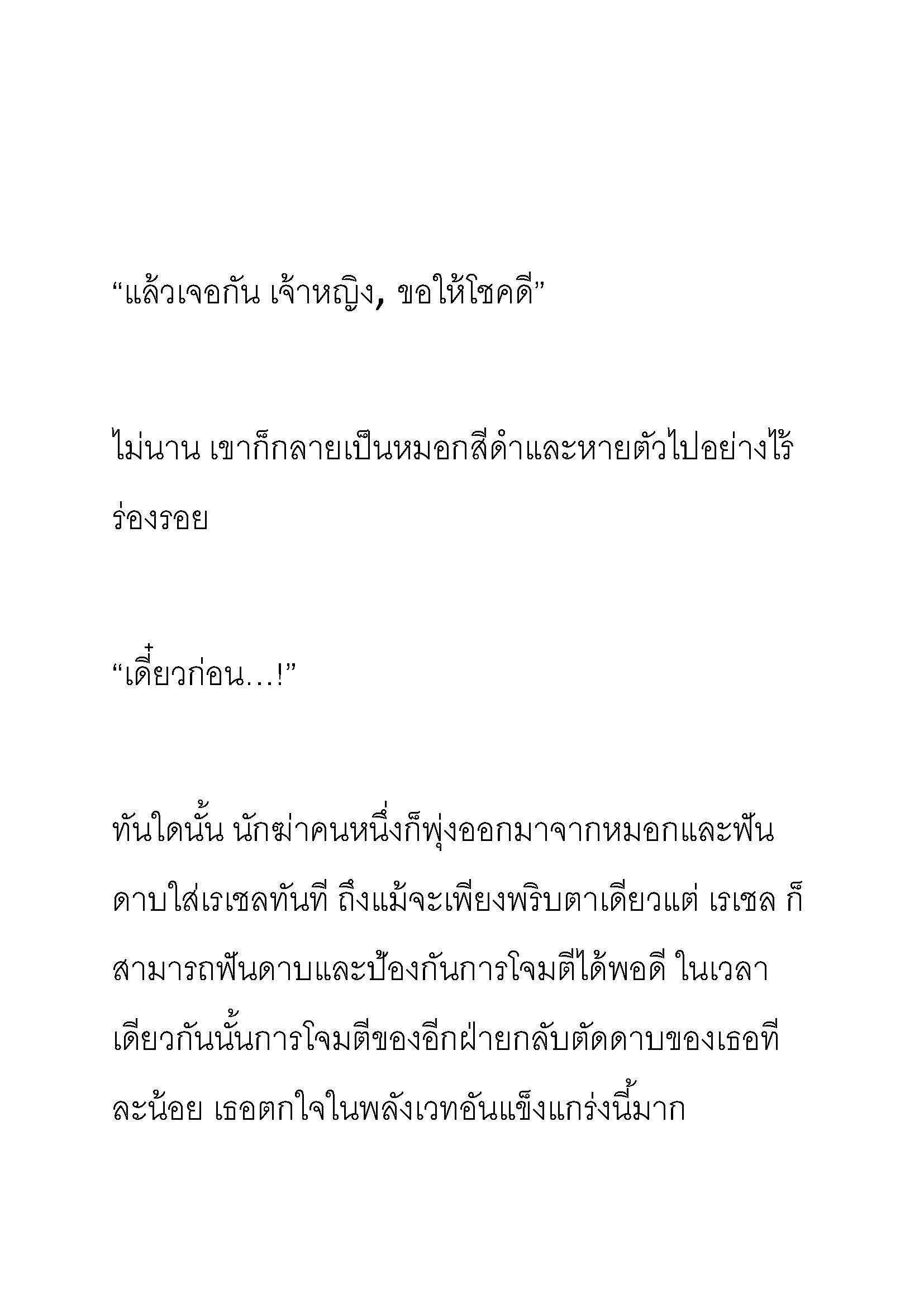 “แล้วเจอกัน เจ้าหญิง, ขอให้โชคดี”

ไม่นาน เขาก็กลายเป็นหมอกสีดำและหายตัวไปอย่างไร้ร่องรอย

“เดี๋ยวก่อน…!”

ทันใดนั้น นักฆ่าคนหนึ่งก็พุ่งออกมาจากหมอกและฟันดาบใส่เรเชลทันที ถึงแม้จะเพียงพริบตาเดียวแต่ เรเชล ก็สามารถฟันดาบและป้องกันการโจมตีได้พอดี ในเวลาเดียวกันนั้นการโจมตีของอีกฝ่ายกลับตัดดาบของเธอทีละน้อย เธอตกใจในพลังเวทอันแข็งแกร่งนี้มาก